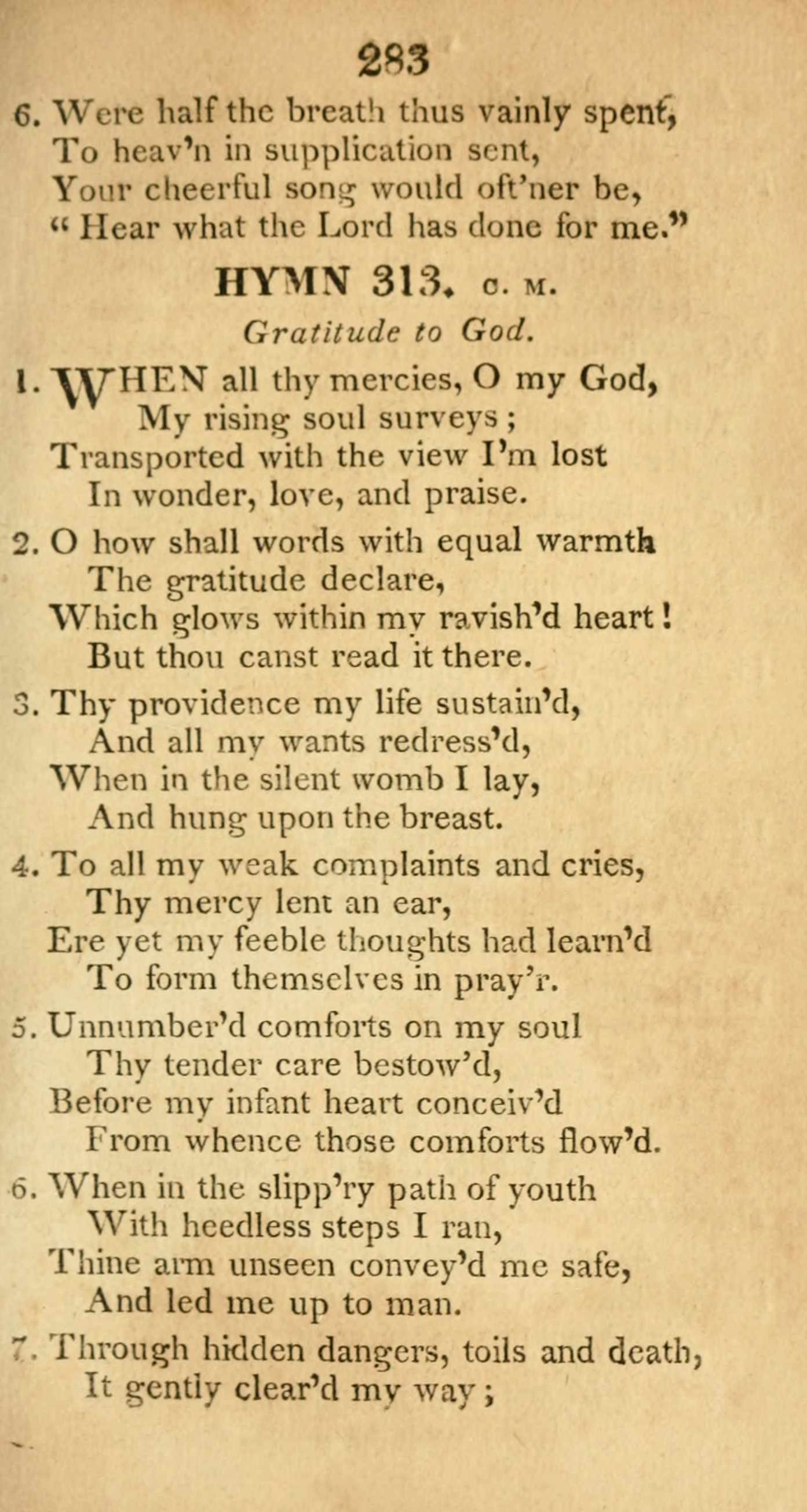 283

6. Were half the breath thus vainly spent,
To heav'n in supplication sent,
Your cheerful song would oft'ner be,
" Hear what the Lord has done for me."

HYMN 313. C. M.

Gratitude to God.

1. WHEN all thy mercies, O my God,
My rising soul surveys ;
Transported with the view I'm lost
In wonder, love, and praise.

2. O how shall words with equal warmth
The gratitude declare,
Which glows within my ravish'd heart !
But thou canst read it there.

3. Thy providence my life sustain'd,
And all my wants redress'd,
When in the silent womb I lay,
And hung upon the breast.

4. To all my weak complaints and cries,
Thy mercy lent an ear,
Ere yet my feeble thoughts had learn'd
To form themselves in pray'r.

5. Unnumber'd comforts on my soul
Thy tender care bestow'd,
Before my infant heart conceiv'd
From whence those comforts flow'd.

6. When in the slipp'ry path of youth
With heedless steps I ran,
Thine arm unseen convey'd me safe,
And led me up to man.

7. Through hidden dangers, toils and death,
It gently clear'd my way ;